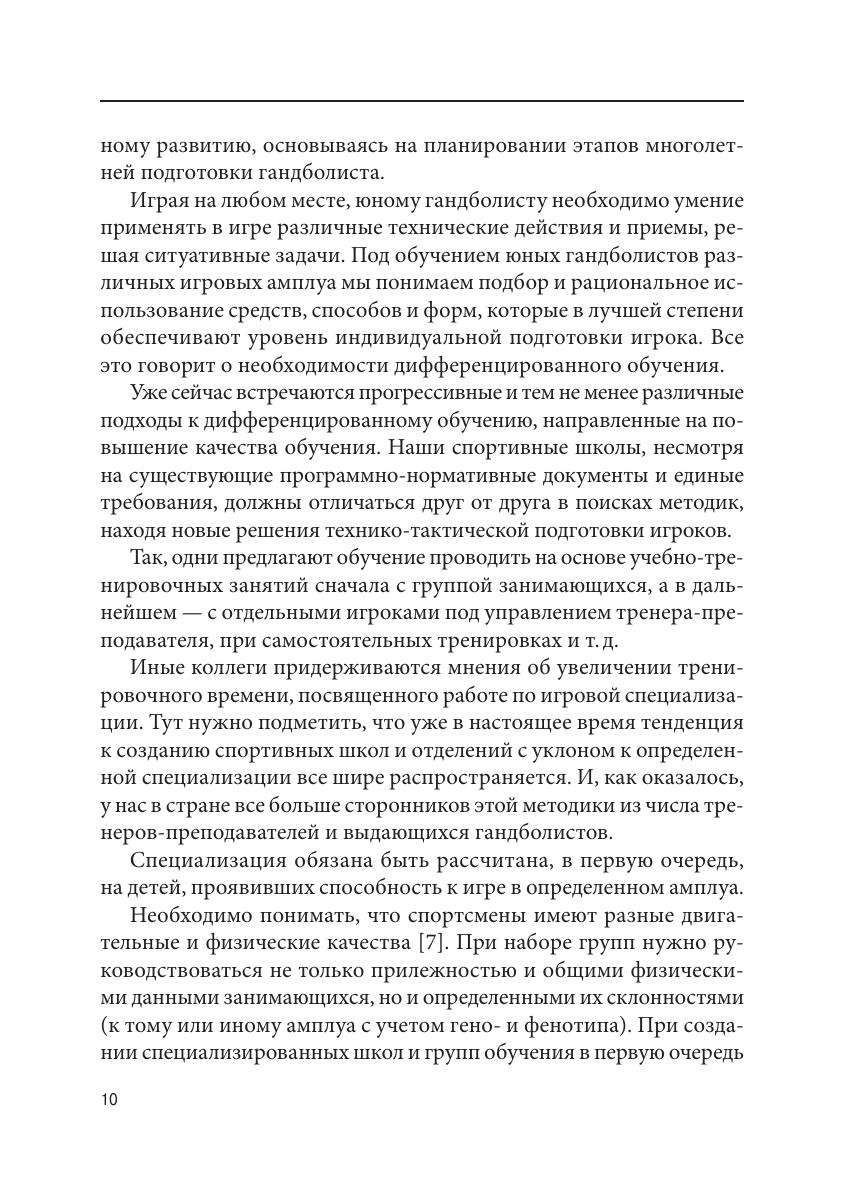 ному развитию, основываясь на планировании этапов многолетней подготовки гандболиста.

Играя на любом месте, юному гандболисту необходимо умение применять в игре различные технические действия и приемы, решая ситуативные задачи. Под обучением юных гандболистов различных игровых амплуа мы понимаем подбор и рациональное использование средств, способов и форм, которые в лучшей степени обеспечивают уровень индивидуальной подготовки игрока. Все это говорит о необходимости дифференцированного обучения.

Уже сейчас встречаются прогрессивные и тем не менее различные подходы к дифференцированному обучению, направленные на повышение качества обучения. Наши спортивные школы, несмотря на существующие программно-нормативные документы и единые требования, должны отличаться друг от друга в поисках методик, находя новые решения технико-тактической подготовки игроков.

Так, одни предлагают обучение проводить на основе учебно-тренировочных занятий сначала с группой занимающихся, а в дальнейшем — с отдельными игроками под управлением тренера-преподавателя, при самостоятельных тренировках и т. д.

Иные коллеги придерживаются мнения об увеличении тренировочного времени, посвященного работе по игровой специализации. Тут нужно подметить, что уже в настоящее время тенденция к созданию спортивных школ и отделений с уклоном к определенной специализации все шире распространяется. И, как оказалось, у нас в стране все больше сторонников этой методики из числа тренеров-преподавателей и выдающихся гандболистов.

Специализация обязана быть рассчитана, в первую очередь, на детей, проявивших способность к игре в определенном амплуа.

Необходимо понимать, что спортсмены имеют разные двигательные и физические качества [7]. При наборе групп нужно руководствоваться не только прилежностью и общими физическими данными занимающихся, но и определенными их склонностями (к тому или иному амплуа с учетом гено- и фенотипа). При создании специализированных школ и групп обучения в первую очередь

10